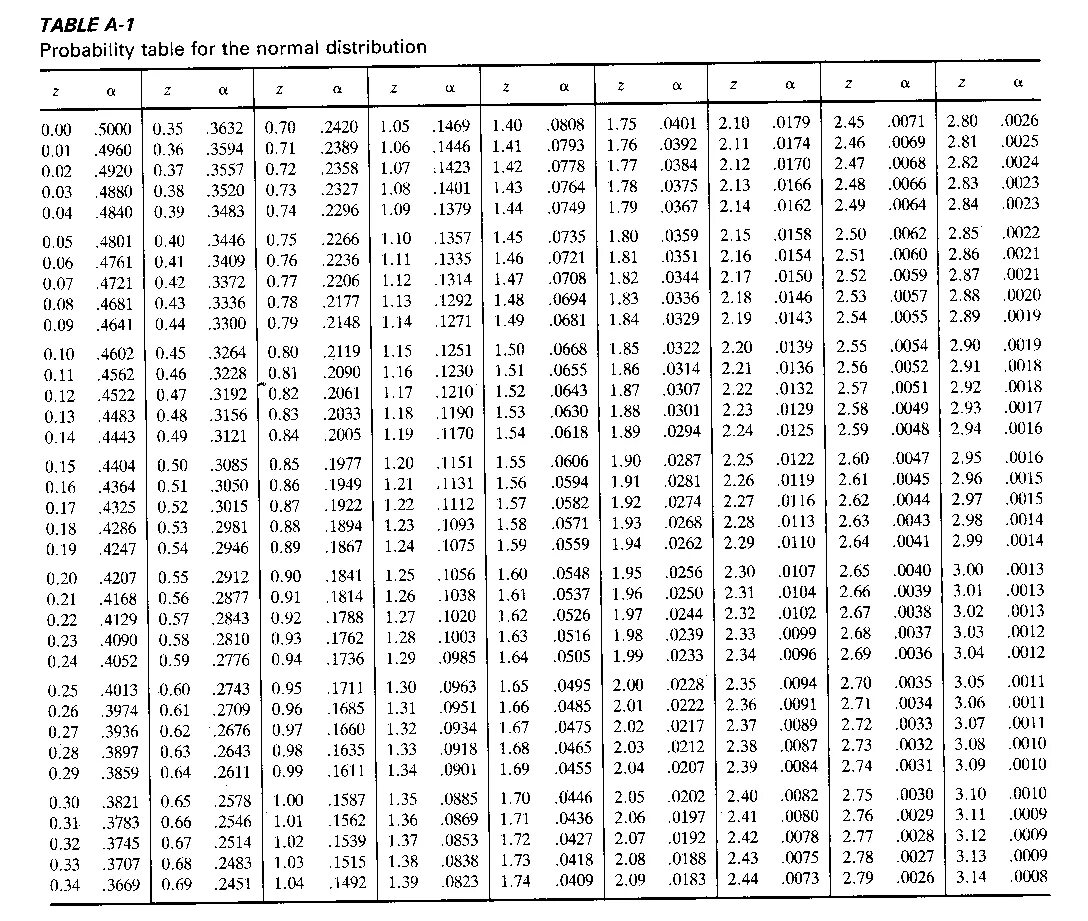 TABLE A-1
Probability table for the normal distribution

| z | α | z | α | z | α | z | α | z | α | z | α | z | α | z | α | z | α |
|---|---|---|---|---|---|---|---|---|---|---|---|---|---|---|---|---|---|
| 0.00 | .5000 | 0.35 | .3632 | 0.70 | .2420 | 1.05 | .1469 | 1.40 | .0808 | 1.75 | .0401 | 2.10 | .0179 | 2.45 | .0071 | 2.80 | .0026 |
| 0.01 | .4960 | 0.36 | .3594 | 0.71 | .2389 | 1.06 | .1446 | 1.41 | .0793 | 1.76 | .0392 | 2.11 | .0174 | 2.46 | .0069 | 2.81 | .0025 |
| 0.02 | .4920 | 0.37 | .3557 | 0.72 | .2358 | 1.07 | .1423 | 1.42 | .0778 | 1.77 | .0384 | 2.12 | .0170 | 2.47 | .0068 | 2.82 | .0024 |
| 0.03 | .4880 | 0.38 | .3520 | 0.73 | .2327 | 1.08 | .1401 | 1.43 | .0764 | 1.78 | .0375 | 2.13 | .0166 | 2.48 | .0066 | 2.83 | .0023 |
| 0.04 | .4840 | 0.39 | .3483 | 0.74 | .2296 | 1.09 | .1379 | 1.44 | .0749 | 1.79 | .0367 | 2.14 | .0162 | 2.49 | .0064 | 2.84 | .0023 |
| 0.05 | .4801 | 0.40 | .3446 | 0.75 | .2266 | 1.10 | .1357 | 1.45 | .0735 | 1.80 | .0359 | 2.15 | .0158 | 2.50 | .0062 | 2.85 | .0022 |
| 0.06 | .4761 | 0.41 | .3409 | 0.76 | .2236 | 1.11 | .1335 | 1.46 | .0721 | 1.81 | .0351 | 2.16 | .0154 | 2.51 | .0060 | 2.86 | .0021 |
| 0.07 | .4721 | 0.42 | .3372 | 0.77 | .2206 | 1.12 | .1314 | 1.47 | .0708 | 1.82 | .0344 | 2.17 | .0150 | 2.52 | .0059 | 2.87 | .0021 |
| 0.08 | .4681 | 0.43 | .3336 | 0.78 | .2177 | 1.13 | .1292 | 1.48 | .0694 | 1.83 | .0336 | 2.18 | .0146 | 2.53 | .0057 | 2.88 | .0020 |
| 0.09 | .4641 | 0.44 | .3300 | 0.79 | .2148 | 1.14 | .1271 | 1.49 | .0681 | 1.84 | .0329 | 2.19 | .0143 | 2.54 | .0055 | 2.89 | .0019 |
| 0.10 | .4602 | 0.45 | .3264 | 0.80 | .2119 | 1.15 | .1251 | 1.50 | .0668 | 1.85 | .0322 | 2.20 | .0139 | 2.55 | .0054 | 2.90 | .0019 |
| 0.11 | .4562 | 0.46 | .3228 | 0.81 | .2090 | 1.16 | .1230 | 1.51 | .0655 | 1.86 | .0314 | 2.21 | .0136 | 2.56 | .0052 | 2.91 | .0018 |
| 0.12 | .4522 | 0.47 | .3192 | 0.82 | .2061 | 1.17 | .1210 | 1.52 | .0643 | 1.87 | .0307 | 2.22 | .0132 | 2.57 | .0051 | 2.92 | .0018 |
| 0.13 | .4483 | 0.48 | .3156 | 0.83 | .2033 | 1.18 | .1190 | 1.53 | .0630 | 1.88 | .0301 | 2.23 | .0129 | 2.58 | .0049 | 2.93 | .0017 |
| 0.14 | .4443 | 0.49 | .3121 | 0.84 | .2005 | 1.19 | .1170 | 1.54 | .0618 | 1.89 | .0294 | 2.24 | .0125 | 2.59 | .0048 | 2.94 | .0016 |
| 0.15 | .4404 | 0.50 | .3085 | 0.85 | .1977 | 1.20 | .1151 | 1.55 | .0606 | 1.90 | .0287 | 2.25 | .0122 | 2.60 | .0047 | 2.95 | .0016 |
| 0.16 | .4364 | 0.51 | .3050 | 0.86 | .1949 | 1.21 | .1131 | 1.56 | .0594 | 1.91 | .0281 | 2.26 | .0119 | 2.61 | .0045 | 2.96 | .0015 |
| 0.17 | .4325 | 0.52 | .3015 | 0.87 | .1922 | 1.22 | .1112 | 1.57 | .0582 | 1.92 | .0274 | 2.27 | .0116 | 2.62 | .0044 | 2.97 | .0015 |
| 0.18 | .4286 | 0.53 | .2981 | 0.88 | .1894 | 1.23 | .1093 | 1.58 | .0571 | 1.93 | .0268 | 2.28 | .0113 | 2.63 | .0043 | 2.98 | .0014 |
| 0.19 | .4247 | 0.54 | .2946 | 0.89 | .1867 | 1.24 | .1075 | 1.59 | .0559 | 1.94 | .0262 | 2.29 | .0110 | 2.64 | .0041 | 2.99 | .0014 |
| 0.20 | .4207 | 0.55 | .2912 | 0.90 | .1841 | 1.25 | .1056 | 1.60 | .0548 | 1.95 | .0256 | 2.30 | .0107 | 2.65 | .0040 | 3.00 | .0013 |
| 0.21 | .4168 | 0.56 | .2877 | 0.91 | .1814 | 1.26 | .1038 | 1.61 | .0537 | 1.96 | .0250 | 2.31 | .0104 | 2.66 | .0039 | 3.01 | .0013 |
| 0.22 | .4129 | 0.57 | .2843 | 0.92 | .1788 | 1.27 | .1020 | 1.62 | .0526 | 1.97 | .0244 | 2.32 | .0102 | 2.67 | .0038 | 3.02 | .0013 |
| 0.23 | .4090 | 0.58 | .2810 | 0.93 | .1762 | 1.28 | .1003 | 1.63 | .0516 | 1.98 | .0239 | 2.33 | .0099 | 2.68 | .0037 | 3.03 | .0012 |
| 0.24 | .4052 | 0.59 | .2776 | 0.94 | .1736 | 1.29 | .0985 | 1.64 | .0505 | 1.99 | .0233 | 2.34 | .0096 | 2.69 | .0036 | 3.04 | .0012 |
| 0.25 | .4013 | 0.60 | .2743 | 0.95 | .1711 | 1.30 | .0963 | 1.65 | .0495 | 2.00 | .0228 | 2.35 | .0094 | 2.70 | .0035 | 3.05 | .0011 |
| 0.26 | .3974 | 0.61 | .2709 | 0.96 | .1685 | 1.31 | .0951 | 1.66 | .0485 | 2.01 | .0222 | 2.36 | .0091 | 2.71 | .0034 | 3.06 | .0011 |
| 0.27 | .3936 | 0.62 | .2676 | 0.97 | .1660 | 1.32 | .0934 | 1.67 | .0475 | 2.02 | .0217 | 2.37 | .0089 | 2.72 | .0033 | 3.07 | .0011 |
| 0.28 | .3897 | 0.63 | .2643 | 0.98 | .1635 | 1.33 | .0918 | 1.68 | .0465 | 2.03 | .0212 | 2.38 | .0087 | 2.73 | .0032 | 3.08 | .0010 |
| 0.29 | .3859 | 0.64 | .2611 | 0.99 | .1611 | 1.34 | .0901 | 1.69 | .0455 | 2.04 | .0207 | 2.39 | .0084 | 2.74 | .0031 | 3.09 | .0010 |
| 0.30 | .3821 | 0.65 | .2578 | 1.00 | .1587 | 1.35 | .0885 | 1.70 | .0446 | 2.05 | .0202 | 2.40 | .0082 | 2.75 | .0030 | 3.10 | .0010 |
| 0.31 | .3783 | 0.66 | .2546 | 1.01 | .1562 | 1.36 | .0869 | 1.71 | .0436 | 2.06 | .0197 | 2.41 | .0080 | 2.76 | .0029 | 3.11 | .0009 |
| 0.32 | .3745 | 0.67 | .2514 | 1.02 | .1539 | 1.37 | .0853 | 1.72 | .0427 | 2.07 | .0192 | 2.42 | .0078 | 2.77 | .0028 | 3.12 | .0009 |
| 0.33 | .3707 | 0.68 | .2483 | 1.03 | .1515 | 1.38 | .0838 | 1.73 | .0418 | 2.08 | .0188 | 2.43 | .0075 | 2.78 | .0027 | 3.13 | .0009 |
| 0.34 | .3669 | 0.69 | .2451 | 1.04 | .1492 | 1.39 | .0823 | 1.74 | .0409 | 2.09 | .0183 | 2.44 | .0073 | 2.79 | .0026 | 3.14 | .0008 |